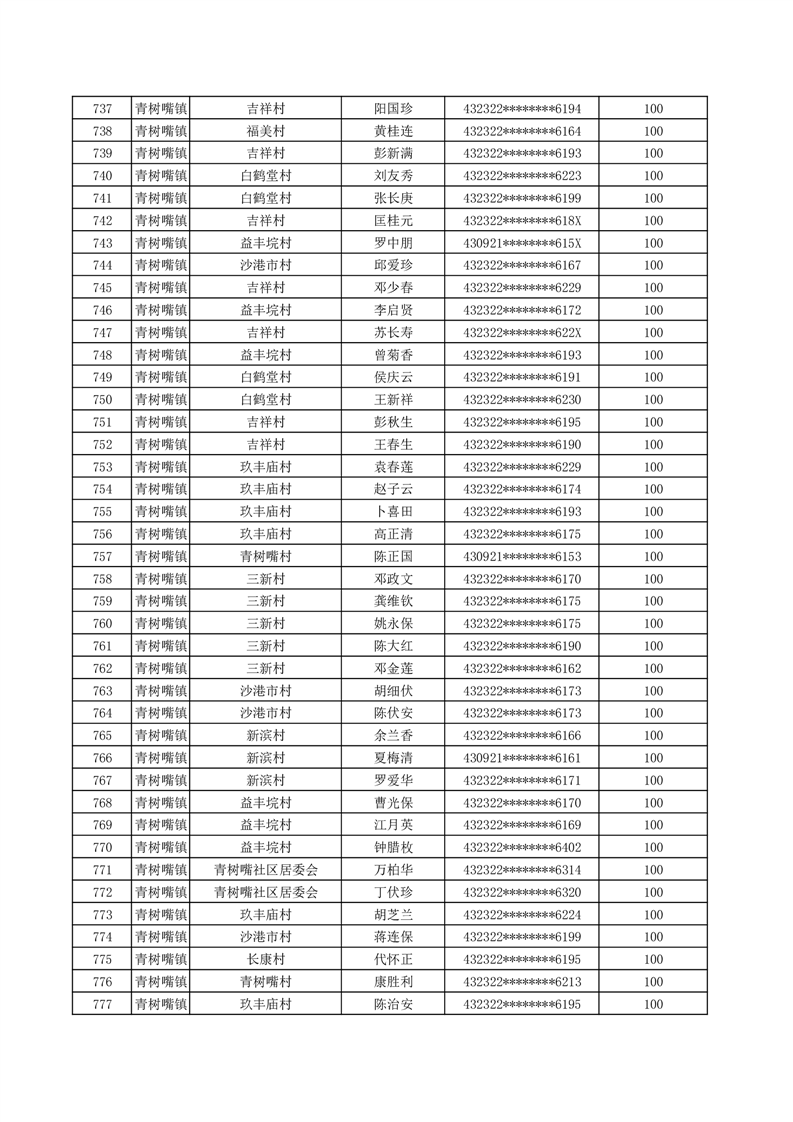 | 737 | 青树嘴镇 | 吉祥村 | 阳国珍 | 432322********6194 | 100 |
|---|---|---|---|---|---|
| 738 | 青树嘴镇 | 福美村 | 黄桂连 | 432322********6164 | 100 |
| 739 | 青树嘴镇 | 吉祥村 | 彭新满 | 432322********6193 | 100 |
| 740 | 青树嘴镇 | 白鹤堂村 | 刘友秀 | 432322********6223 | 100 |
| 741 | 青树嘴镇 | 白鹤堂村 | 张长庚 | 432322********6199 | 100 |
| 742 | 青树嘴镇 | 吉祥村 | 匡桂元 | 432322********618X | 100 |
| 743 | 青树嘴镇 | 益丰垸村 | 罗中朋 | 430921********615X | 100 |
| 744 | 青树嘴镇 | 沙港市村 | 邱爱珍 | 432322********6167 | 100 |
| 745 | 青树嘴镇 | 吉祥村 | 邓少春 | 432322********6229 | 100 |
| 746 | 青树嘴镇 | 益丰垸村 | 李启贤 | 432322********6172 | 100 |
| 747 | 青树嘴镇 | 吉祥村 | 苏长寿 | 432322********622X | 100 |
| 748 | 青树嘴镇 | 益丰垸村 | 曾菊香 | 432322********6193 | 100 |
| 749 | 青树嘴镇 | 白鹤堂村 | 侯庆云 | 432322********6191 | 100 |
| 750 | 青树嘴镇 | 白鹤堂村 | 王新祥 | 432322********6230 | 100 |
| 751 | 青树嘴镇 | 吉祥村 | 彭秋生 | 432322********6195 | 100 |
| 752 | 青树嘴镇 | 吉祥村 | 王春生 | 432322********6190 | 100 |
| 753 | 青树嘴镇 | 玖丰庙村 | 袁春莲 | 432322********6229 | 100 |
| 754 | 青树嘴镇 | 玖丰庙村 | 赵子云 | 432322********6174 | 100 |
| 755 | 青树嘴镇 | 玖丰庙村 | 卜喜田 | 432322********6193 | 100 |
| 756 | 青树嘴镇 | 玖丰庙村 | 高正清 | 432322********6175 | 100 |
| 757 | 青树嘴镇 | 青树嘴村 | 陈正国 | 430921********6153 | 100 |
| 758 | 青树嘴镇 | 三新村 | 邓政文 | 432322********6170 | 100 |
| 759 | 青树嘴镇 | 三新村 | 龚维钦 | 432322********6175 | 100 |
| 760 | 青树嘴镇 | 三新村 | 姚永保 | 432322********6175 | 100 |
| 761 | 青树嘴镇 | 三新村 | 陈大红 | 432322********6190 | 100 |
| 762 | 青树嘴镇 | 三新村 | 邓金莲 | 432322********6162 | 100 |
| 763 | 青树嘴镇 | 沙港市村 | 胡细伏 | 432322********6173 | 100 |
| 764 | 青树嘴镇 | 沙港市村 | 陈伏安 | 432322********6173 | 100 |
| 765 | 青树嘴镇 | 新滨村 | 余兰香 | 432322********6166 | 100 |
| 766 | 青树嘴镇 | 新滨村 | 夏梅清 | 430921********6161 | 100 |
| 767 | 青树嘴镇 | 新滨村 | 罗爱华 | 432322********6171 | 100 |
| 768 | 青树嘴镇 | 益丰垸村 | 曹光保 | 432322********6170 | 100 |
| 769 | 青树嘴镇 | 益丰垸村 | 江月英 | 432322********6169 | 100 |
| 770 | 青树嘴镇 | 益丰垸村 | 钟腊枚 | 432322********6402 | 100 |
| 771 | 青树嘴镇 | 青树嘴社区居委会 | 万柏华 | 432322********6314 | 100 |
| 772 | 青树嘴镇 | 青树嘴社区居委会 | 丁伏珍 | 432322********6320 | 100 |
| 773 | 青树嘴镇 | 玖丰庙村 | 胡芝兰 | 432322********6224 | 100 |
| 774 | 青树嘴镇 | 沙港市村 | 蒋连保 | 432322********6199 | 100 |
| 775 | 青树嘴镇 | 长康村 | 代怀正 | 432322********6195 | 100 |
| 776 | 青树嘴镇 | 青树嘴村 | 康胜利 | 432322********6213 | 100 |
| 777 | 青树嘴镇 | 玖丰庙村 | 陈治安 | 432322********6195 | 100 |